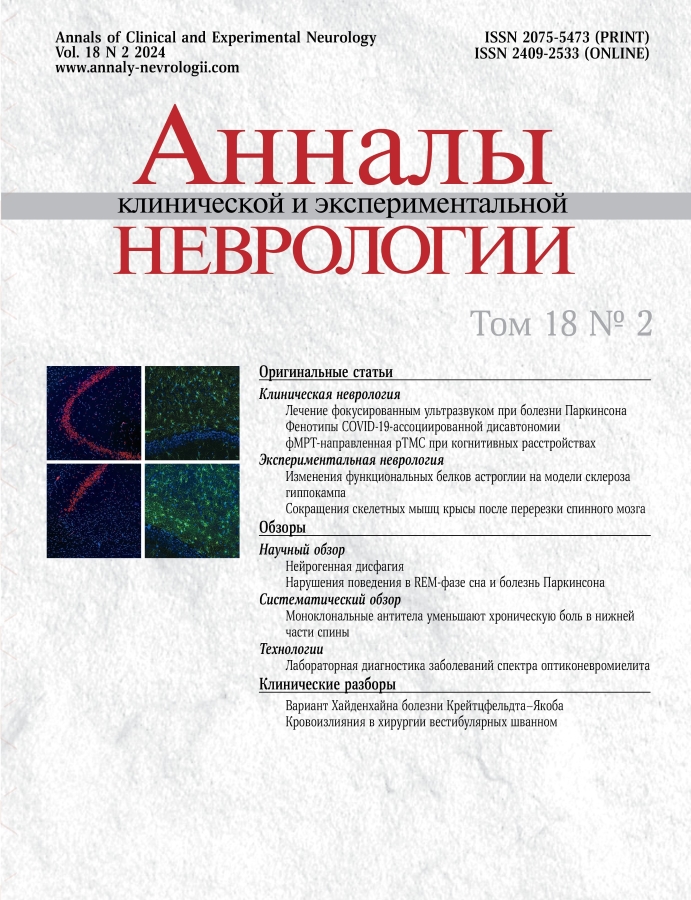 Annals of Clinical and Experimental Neurology
Vol. 18 N 2 2024
www.annaly-nevrologii.com

ISSN 2075-5473 (PRINT)
ISSN 2409-2533 (ONLINE)

Анналы
клинической и экспериментальной
НЕВРОЛОГИИ

Том 18 № 2

Оригинальные статьи

Клиническая неврология
Лечение фокусированным ультразвуком при болезни Паркинсона
Фенотипы COVID-19-ассоциированной дисавтономии
фМРТ-направленная рТМС при когнитивных расстройствах

Экспериментальная неврология
Изменения функциональных белков астроглии на модели склероза гиппокампа
Сокращения скелетных мышц крысы после перерезки спинного мозга

Обзоры

Научный обзор
Нейрогенная дисфагия
Нарушения поведения в REM-фазе сна и болезнь Паркинсона

Систематический обзор
Моноклональные антитела уменьшают хроническую боль в нижней части спины

Технологии
Лабораторная диагностика заболеваний спектра оптиконевромиелита

Клинические разборы
Вариант Хайденхайна болезни Крейтцфельдта–Якоба
Кровоизлияния в хирургии вестибулярных шванном